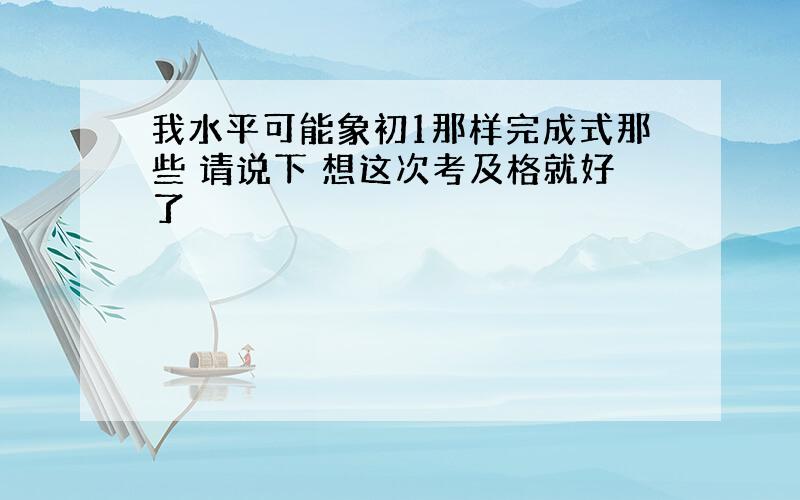 我水平可能象初1那样完成式那些 请说下 想这次考及格就好了